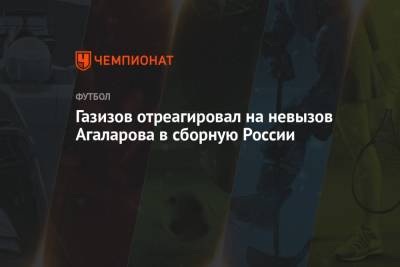 ЧЕМПИОНАТ

ФУТБОЛ

Газизов отреагировал на невызов Агаларова в сборную России